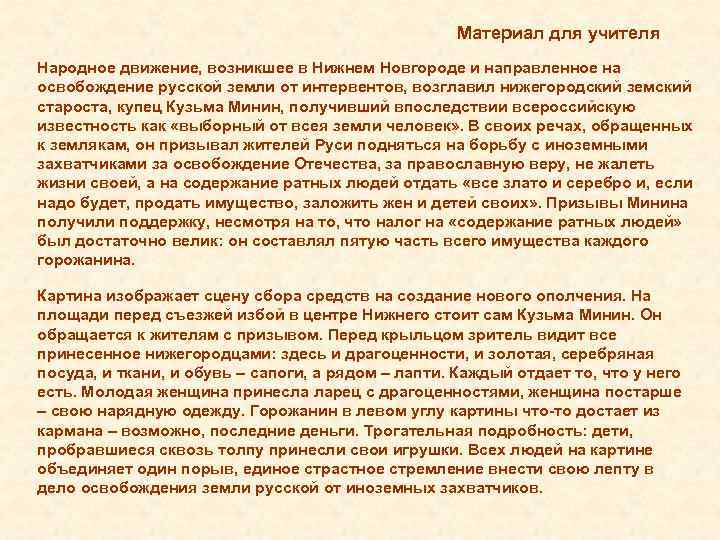 Материал для учителя

Народное движение, возникшее в Нижнем Новгороде и направленное на освобождение русской земли от интервентов, возглавил нижегородский земский староста, купец Кузьма Минин, получивший впоследствии всероссийскую известность как «выборный от всея земли человек». В своих речах, обращенных к землякам, он призывал жителей Руси подняться на борьбу с иноземными захватчиками за освобождение Отечества, за православную веру, не жалеть жизни своей, а на содержание ратных людей отдать «все злато и серебро и, если надо будет, продать имущество, заложить жен и детей своих». Призывы Минина получили поддержку, несмотря на то, что налог на «содержание ратных людей» был достаточно велик: он составлял пятую часть всего имущества каждого горожанина.

Картина изображает сцену сбора средств на создание нового ополчения. На площади перед съезжей избой в центре Нижнего стоит сам Кузьма Минин. Он обращается к жителям с призывом. Перед крыльцом зритель видит все принесенное нижегородцами: здесь и драгоценности, и золотая, серебряная посуда, и ткани, и обувь – сапоги, а рядом – лапти. Каждый отдает то, что у него есть. Молодая женщина принесла ларец с драгоценностями, женщина постарше – свою нарядную одежду. Горожанин в левом углу картины что-то достает из кармана – возможно, последние деньги. Трогательная подробность: дети, пробравшиеся сквозь толпу принесли свои игрушки. Всех людей на картине объединяет один порыв, единое страстное стремление внести свою лепту в дело освобождения земли русской от иноземных захватчиков.